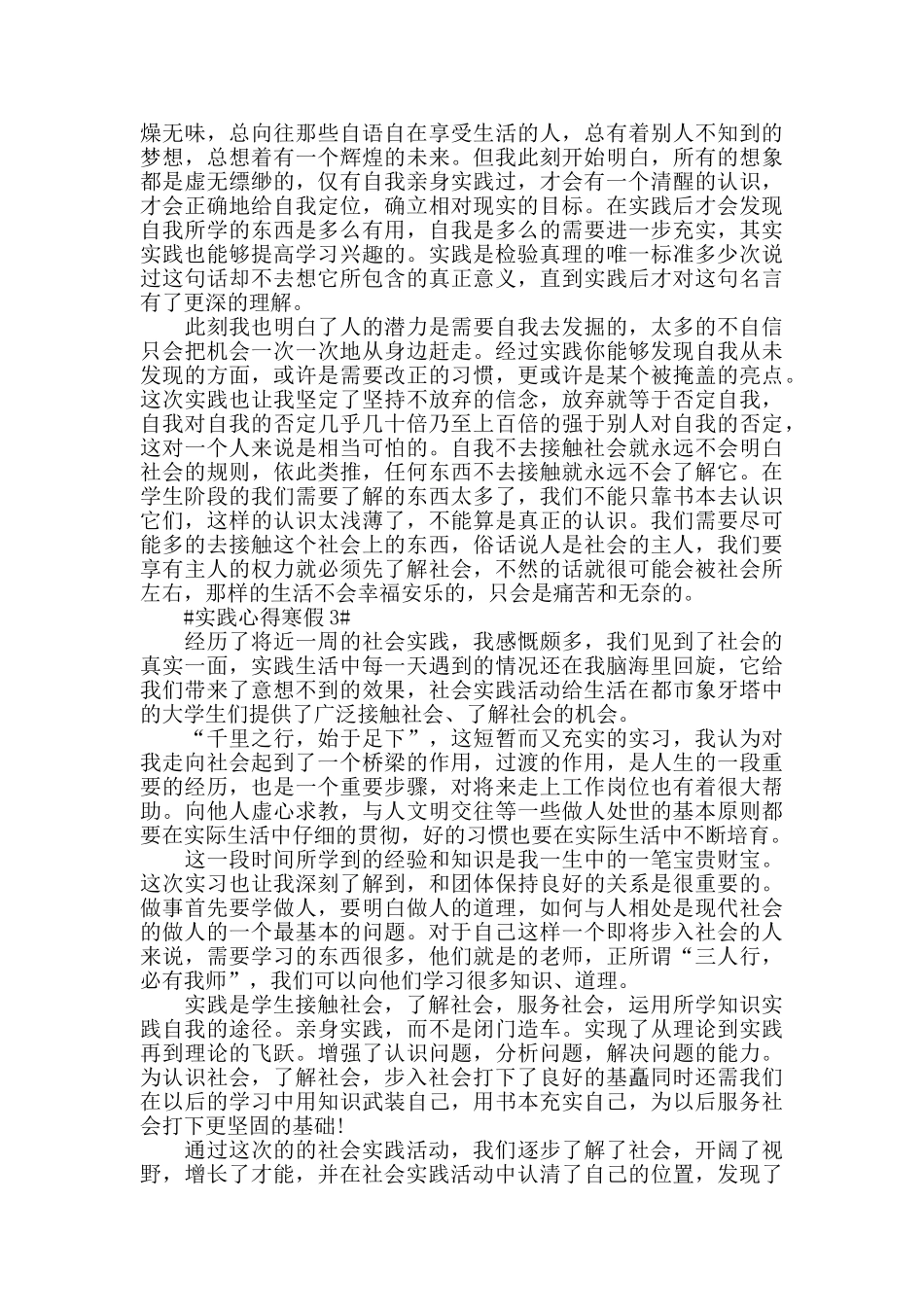 燥无味，总向往那些自语自在享受生活的人，总有着别人不知到的梦想，总想着有一个辉煌的未来。但我此刻开始明白，所有的想象都是虚无缥缈的，仅有自我亲身实践过，才会有一个清醒的认识，才会正确地给自我定位，确立相对现实的目标。在实践后才会发现自我所学的东西是多么有用，自我是多么的需要进一步充实，其实实践也能够提高学习兴趣的。实践是检验真理的唯一标准多少次说过这句话却不去想它所包含的真正意义，直到实践后才对这句名言有了更深的理解。

此刻我也明白了人的潜力是需要自我去发掘的，太多的不自信只会把机会一次一次地从身边赶走。经过实践你能够发现自我从未发现的方面，或许是需要改正的习惯，更或许是某个被掩盖的亮点。这次实践也让我坚定了坚持不放弃的信念，放弃就等于否定自我，自我对自我的否定几乎几十倍乃至上百倍的强于别人对自我的否定，这对一个人来说是相当可怕的。自我不去接触社会就永远不会明白社会的规则，依此类推，任何东西不去接触就永远不会了解它。在学生阶段的我们需要了解的东西太多了，我们不能只靠书本去认识它们，这样的认识太浅薄了，不能算是真正的认识。我们需要尽可能多的去接触这个社会上的东西，俗话说人是社会的主人，我们要享有主人的权力就必须先了解社会，不然的话就很可能会被社会所左右，那样的生活不会幸福安乐的，只会是痛苦和无奈的。

#实践心得寒假 3#

经历了将近一周的社会实践，我感慨颇多，我们见到了社会的真实一面，实践生活中每一天遇到的情况还在我脑海里回旋，它给我们带来了意想不到的效果，社会实践活动给生活在都市象牙塔中的大学生们提供了广泛接触社会、了解社会的机会。

“千里之行，始于足下”，这短暂而又充实的实习，我认为对我走向社会起到了一个桥梁的作用，过渡的作用，是人生的一段重要的经历，也是一个重要步骤，对将来走上工作岗位也有着很大帮助。向他人虚心求教，与人文明交往等一些做人处世的基本原则都要在实际生活中仔细的贯彻，好的习惯也要在实际生活中不断培育。

这一段时间所学到的经验和知识是我一生中的一笔宝贵财宝。这次实习也让我深刻了解到，和团体保持良好的关系是很重要的。做事首先要学做人，要明白做人的道理，如何与人相处是现代社会的做人的一个最基本的问题。对于自己这样一个即将步入社会的人来说，需要学习的东西很多，他们就是的老师，正所谓“三人行，必有我师”，我们可以向他们学习很多知识、道理。

实践是学生接触社会，了解社会，服务社会，运用所学知识实践自我的途径。亲身实践，而不是闭门造车。实现了从理论到实践再到理论的飞跃。增强了认识问题，分析问题，解决问题的能力。为认识社会，了解社会，步入社会打下了良好的基矗同时还需我们在以后的学习中用知识武装自己，用书本充实自己，为以后服务社会打下更坚固的基础!

通过这次的的社会实践活动，我们逐步了解了社会，开阔了视野，增长了才能，并在社会实践活动中认清了自己的位置，发现了